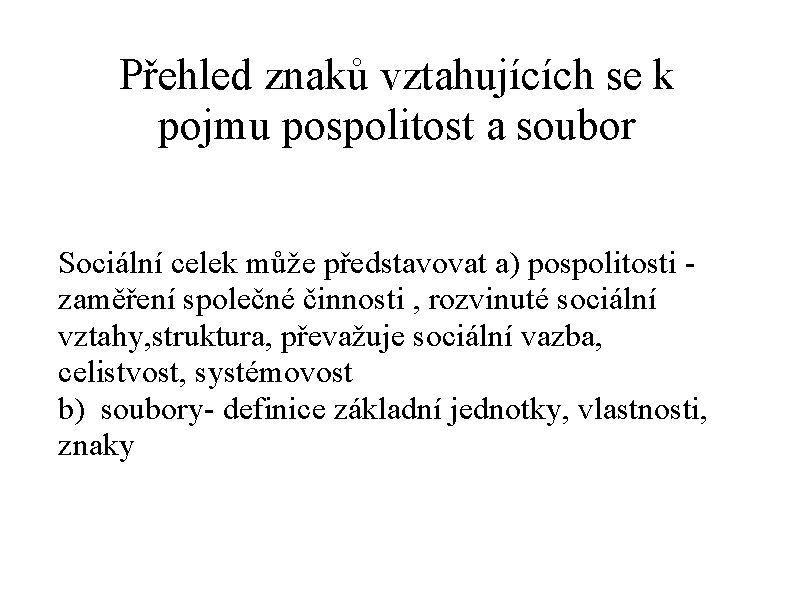 Přehled znaků vztahujících se k pojmu pospolitost a soubor

Sociální celek může představovat a) pospolitosti - zaměření společné činnosti , rozvinuté sociální vztahy,struktura, převažuje sociální vazba, celistvost, systémovost
b) soubory- definice základní jednotky, vlastnosti, znaky